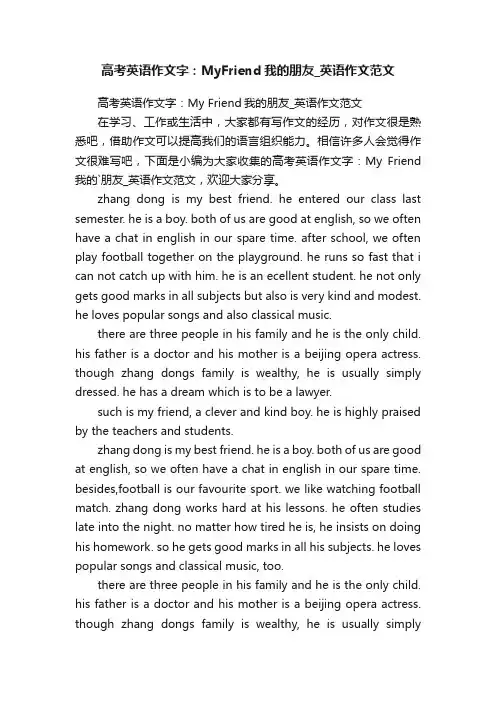 高考英语作文字：MyFriend 我的朋友_英语作文范文

高考英语作文字：My Friend 我的朋友_英语作文范文

在学习、工作或生活中，大家都有写作文的经历，对作文很是熟悉吧，借助作文可以提高我们的语言组织能力。相信许多人会觉得作文很难写吧，下面是小编为大家收集的高考英语作文字：My Friend 我的`朋友_英语作文范文，欢迎大家分享。

zhang dong is my best friend. he entered our class last semester. he is a boy. both of us are good at english, so we often have a chat in english in our spare time. after school, we often play football together on the playground. he runs so fast that i can not catch up with him. he is an ecellent student. he not only gets good marks in all subjects but also is very kind and modest. he loves popular songs and also classical music.

there are three people in his family and he is the only child. his father is a doctor and his mother is a beijing opera actress. though zhang dongs family is wealthy, he is usually simply dressed. he has a dream which is to be a lawyer.

such is my friend, a clever and kind boy. he is highly praised by the teachers and students.

zhang dong is my best friend. he is a boy. both of us are good at english, so we often have a chat in english in our spare time. besides,football is our favourite sport. we like watching football match. zhang dong works hard at his lessons. he often studies late into the night. no matter how tired he is, he insists on doing his homework. so he gets good marks in all his subjects. he loves popular songs and classical music, too.

there are three people in his family and he is the only child. his father is a doctor and his mother is a beijing opera actress. though zhang dongs family is wealthy, he is usually simply